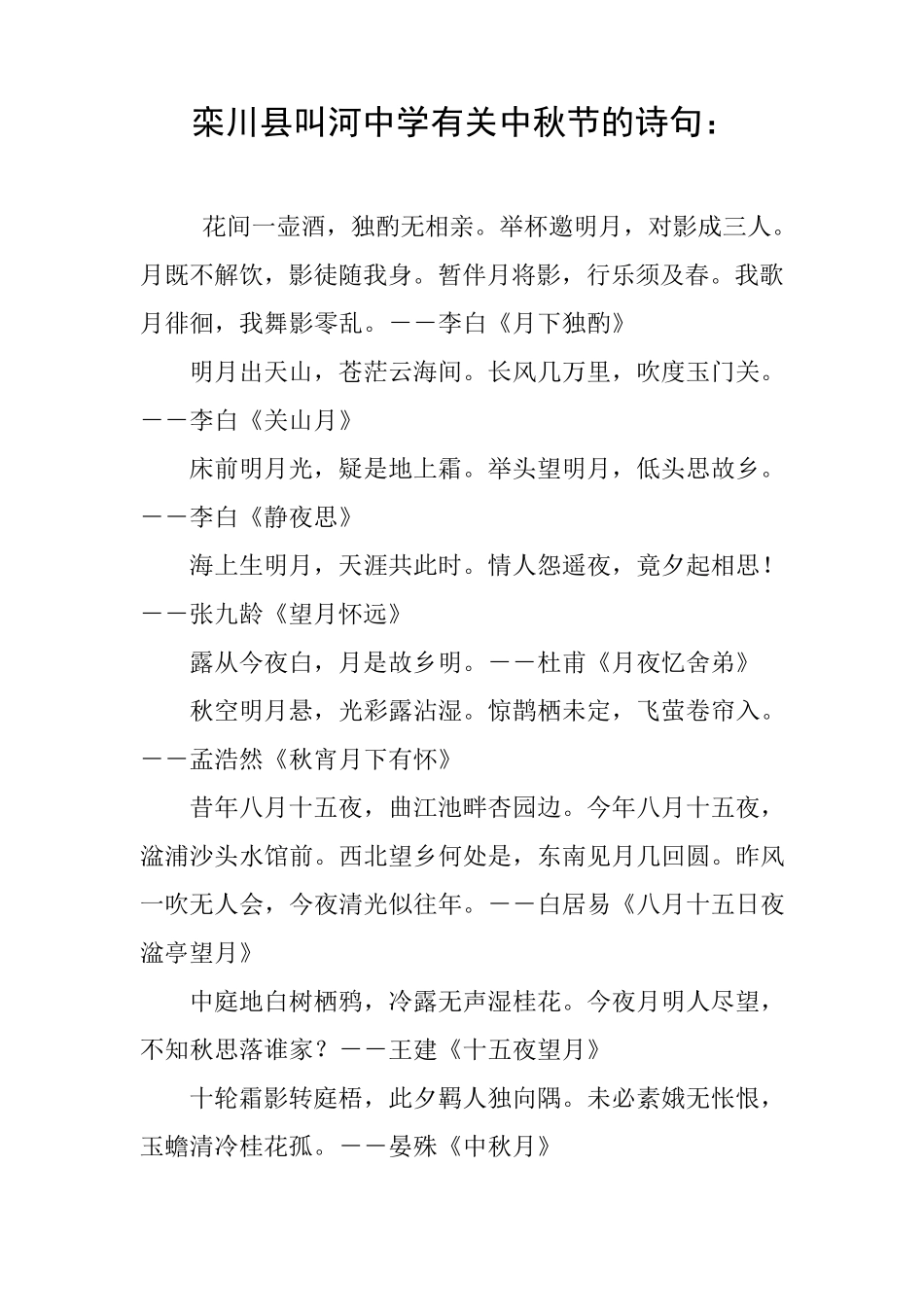 栾川县叫河中学有关中秋节的诗句：

花间一壶酒，独酌无相亲。举杯邀明月，对影成三人。月既不解饮，影徒随我身。暂伴月将影，行乐须及春。我歌月徘徊，我舞影零乱。——李白《月下独酌》

明月出天山，苍茫云海间。长风几万里，吹度玉门关。——李白《关山月》

床前明月光，疑是地上霜。举头望明月，低头思故乡。——李白《静夜思》

海上生明月，天涯共此时。情人怨遥夜，竟夕起相思！——张九龄《望月怀远》

露从今夜白，月是故乡明。——杜甫《月夜忆舍弟》

秋空明月悬，光彩露沾湿。惊鹊栖未定，飞萤卷帘入。——孟浩然《秋宵月下有怀》

昔年八月十五夜，曲江池畔杏园边。今年八月十五夜，湓浦沙头水馆前。西北望乡何处是，东南见月几回圆。昨风一吹无人会，今夜清光似往年。——白居易《八月十五日夜湓亭望月》

中庭地白树栖鸦，冷露无声湿桂花。今夜月明人尽望，不知秋思落谁家？——王建《十五夜望月》

十轮霜影转庭梧，此夕羁人独向隅。未必素娥无怅恨，玉蟾清冷桂花孤。——晏殊《中秋月》